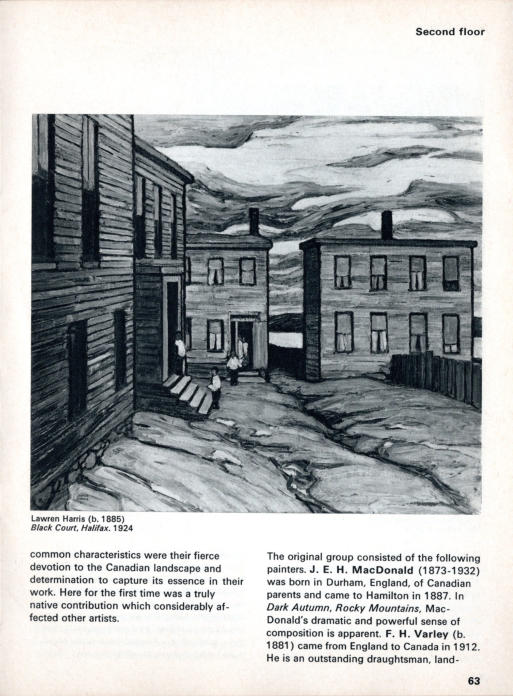 Second floor

Lawren Harris (b. 1885)
Black Court, Halifax. 1924

common characteristics were their fierce devotion to the Canadian landscape and determination to capture its essence in their work. Here for the first time was a truly native contribution which considerably affected other artists.

The original group consisted of the following painters. J. E. H. MacDonald (1873-1932) was born in Durham, England, of Canadian parents and came to Hamilton in 1887. In Dark Autumn, Rocky Mountains, MacDonald's dramatic and powerful sense of composition is apparent. F. H. Varley (b. 1881) came from England to Canada in 1912. He is an outstanding draughtsman, land-

63